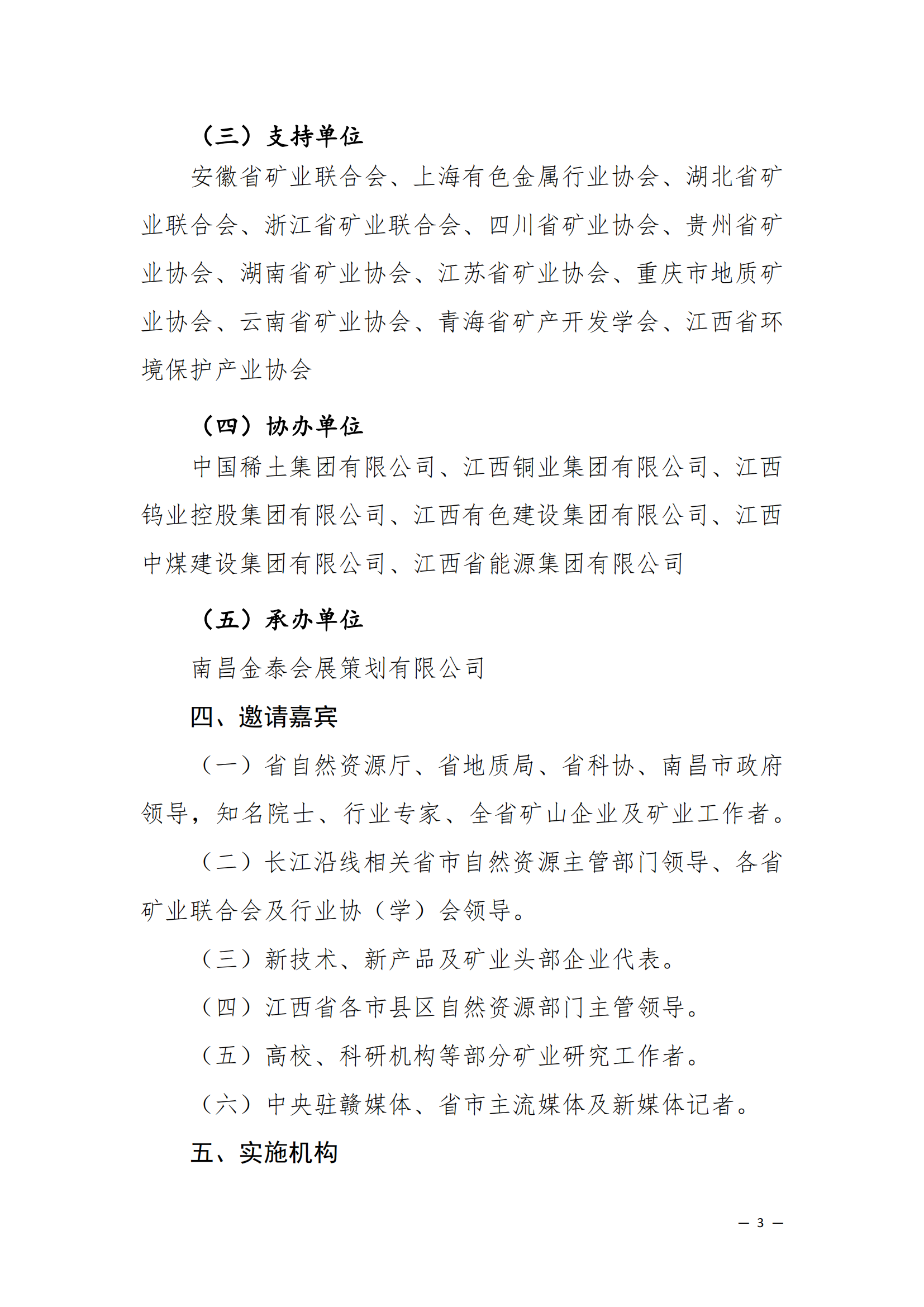 （三）支持单位

安徽省矿业联合会、上海有色金属行业协会、湖北省矿业联合会、浙江省矿业联合会、四川省矿业协会、贵州省矿业协会、湖南省矿业协会、江苏省矿业协会、重庆市地质矿业协会、云南省矿业协会、青海省矿产开发学会、江西省环境保护产业协会

（四）协办单位

中国稀土集团有限公司、江西铜业集团有限公司、江西钨业控股集团有限公司、江西有色建设集团有限公司、江西中煤建设集团有限公司、江西省能源集团有限公司

（五）承办单位

南昌金泰会展策划有限公司

四、邀请嘉宾

（一）省自然资源厅、省地质局、省科协、南昌市政府领导，知名院士、行业专家、全省矿山企业及矿业工作者。

（二）长江沿线相关省市自然资源主管部门领导、各省矿业联合会及行业协（学）会领导。

（三）新技术、新产品及矿业头部企业代表。

（四）江西省各市县区自然资源部门主管领导。

（五）高校、科研机构等部分矿业研究工作者。

（六）中央驻赣媒体、省市主流媒体及新媒体记者。

五、实施机构

— 3 —